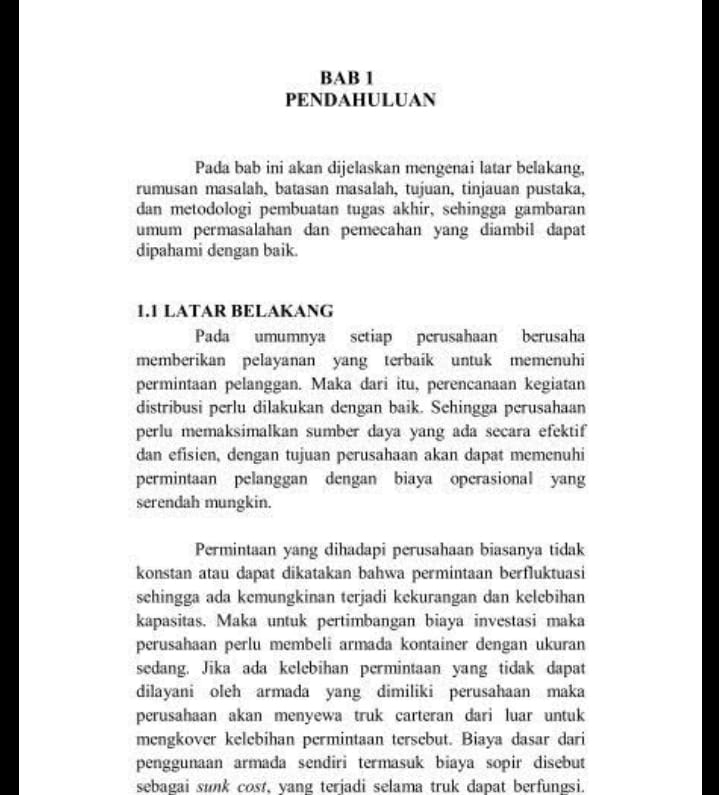 BAB 1
PENDAHULUAN

Pada bab ini akan dijelaskan mengenai latar belakang, rumusan masalah, batasan masalah, tujuan, tinjauan pustaka, dan metodologi pembuatan tugas akhir, sehingga gambaran umum permasalahan dan pemecahan yang diambil dapat dipahami dengan baik.

1.1 LATAR BELAKANG
Pada umumnya setiap perusahaan berusaha memberikan pelayanan yang terbaik untuk memenuhi permintaan pelanggan. Maka dari itu, perencanaan kegiatan distribusi perlu dilakukan dengan baik. Sehingga perusahaan perlu memaksimalkan sumber daya yang ada secara efektif dan efisien, dengan tujuan perusahaan akan dapat memenuhi permintaan pelanggan dengan biaya operasional yang serendah mungkin.

Permintaan yang dihadapi perusahaan biasanya tidak konstan atau dapat dikatakan bahwa permintaan berfluktuasi sehingga ada kemungkinan terjadi kekurangan dan kelebihan kapasitas. Maka untuk pertimbangan biaya investasi maka perusahaan perlu membeli armada kontainer dengan ukuran sedang. Jika ada kelebihan permintaan yang tidak dapat dilayani oleh armada yang dimiliki perusahaan maka perusahaan akan menyewa truk carteran dari luar untuk mengkover kelebihan permintaan tersebut. Biaya dasar dari penggunaan armada sendiri termasuk biaya sopir disebut sebagai sunk cost, yang terjadi selama truk dapat berfungsi.